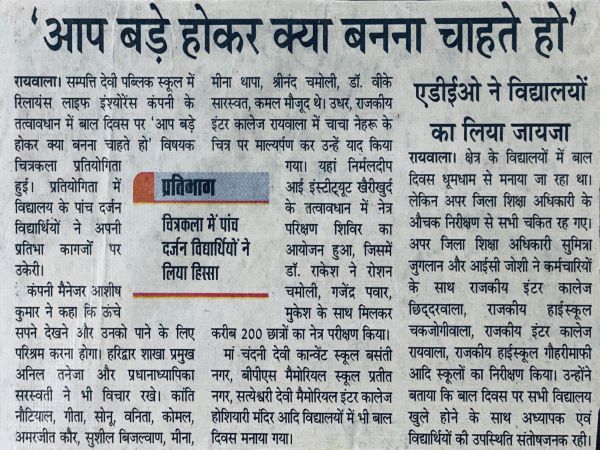 'आप बड़े होकर क्या बनना चाहते हो'

रायवाला। सम्पत्ति देवी पब्लिक स्कूल में रिलायंस लाइफ इंश्योरेंस कंपनी के तत्वावधान में बाल दिवस पर 'आप बड़े होकर क्या बनना चाहते हो' विषयक चित्रकला प्रतियोगिता हुई। प्रतियोगिता में विद्यालय के पांच दर्जन विद्यार्थियों ने अपनी प्रतिभा कागजों पर उकेरी।

कंपनी मैनेजर आशीष कुमार ने कहा कि ऊंचे सपने देखने और उनको पाने के लिए परिश्रम करना होगा। हरिद्वार शाखा प्रमुख अनिल तनेजा और प्रधानाध्यापिका सरस्वती ने भी विचार रखे। कांति नौटियाल, गीता, सोनू, वनिता, कोमल, अमरजीत कौर, सुशील बिजल्वाण, मीना, मीना थापा, श्रीनंद चमोली, डॉ. वीके सारस्वत, कमल मौजूद थे। उधर, राजकीय इंटर कालेज रायवाला में चाचा नेहरू के चित्र पर माल्यर्पण कर उन्हें याद किया गया। यहां निर्मलदीप आई इंस्टीट्यूट खैरीखुर्द के तत्वावधान में नेत्र परिक्षण शिविर का आयोजन हुआ, जिसमें डॉ. राकेश ने रोशन चमोली, गजेंद्र पवार, मुकेश के साथ मिलकर करीब 200 छात्रों का नेत्र परीक्षण किया।

मां चंदनी देवी कान्वेंट स्कूल बसंती नगर, बीपीएस मैमोरियल स्कूल प्रतीत नगर, सत्येश्वरी देवी मैमोरियल इंटर कालेज होशियारी मंदिर आदि विद्यालयों में भी बाल दिवस मनाया गया।

प्रतिभाग

चित्रकला में पांच दर्जन विद्यार्थियों ने लिया हिस्सा

एडीईओ ने विद्यालयों का लिया जायजा

रायवाला। क्षेत्र के विद्यालयों में बाल दिवस धूमधाम से मनाया जा रहा था। लेकिन अपर जिला शिक्षा अधिकारी के औचक निरीक्षण से सभी चकित रह गए। अपर जिला शिक्षा अधिकारी सुमित्रा जुगलान और आईसी जोशी ने कर्मचारियों के साथ राजकीय इंटर कालेज छिद्दरवाला, राजकीय हाईस्कूल चकजोगीवाला, राजकीय इंटर कालेज रायवाला, राजकीय हाईस्कूल गौहरीमाफी आदि स्कूलों का निरीक्षण किया। उन्होंने बताया कि बाल दिवस पर सभी विद्यालय खुले होने के साथ अध्यापक एवं विद्यार्थियों की उपस्थिति संतोषजनक रही।